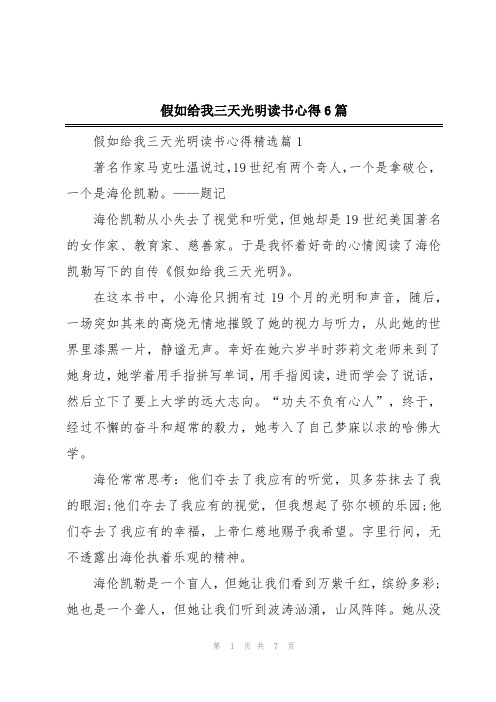 假如给我三天光明读书心得6篇

假如给我三天光明读书心得精选篇1

著名作家马克吐温说过，19世纪有两个奇人，一个是拿破仑，一个是海伦凯勒。——题记

海伦凯勒从小失去了视觉和听觉，但她却是19世纪美国著名的女作家、教育家、慈善家。于是我怀着好奇的心情阅读了海伦凯勒写下的自传《假如给我三天光明》。

在这本书中，小海伦只拥有过19个月的光明和声音，随后，一场突如其来的高烧无情地摧毁了她的视力与听力，从此她的世界里漆黑一片，静谧无声。幸好在她六岁半时莎莉文老师来到了她身边，她学着用手指拼写单词，用手指阅读，进而学会了说话，然后立下了要上大学的远大志向。“功夫不负有心人”，终于，经过不懈的奋斗和超常的毅力，她考入了自己梦寐以求的哈佛大学。

海伦常常思考：他们夺去了我应有的听觉，贝多芬抹去了我的眼泪；他们夺去了我应有的视觉，但我想起了弥尔顿的乐园；他们夺去了我应有的幸福，上帝仁慈地赐予我希望。字里行间，无不透露出海伦执着乐观的精神。

海伦凯勒是一个盲人，但她让我们看到万紫千红，缤纷多彩；她也是一个聋人，但她让我们听到波涛汹涌，山风阵阵。她从没

第 1 页 共 7 页